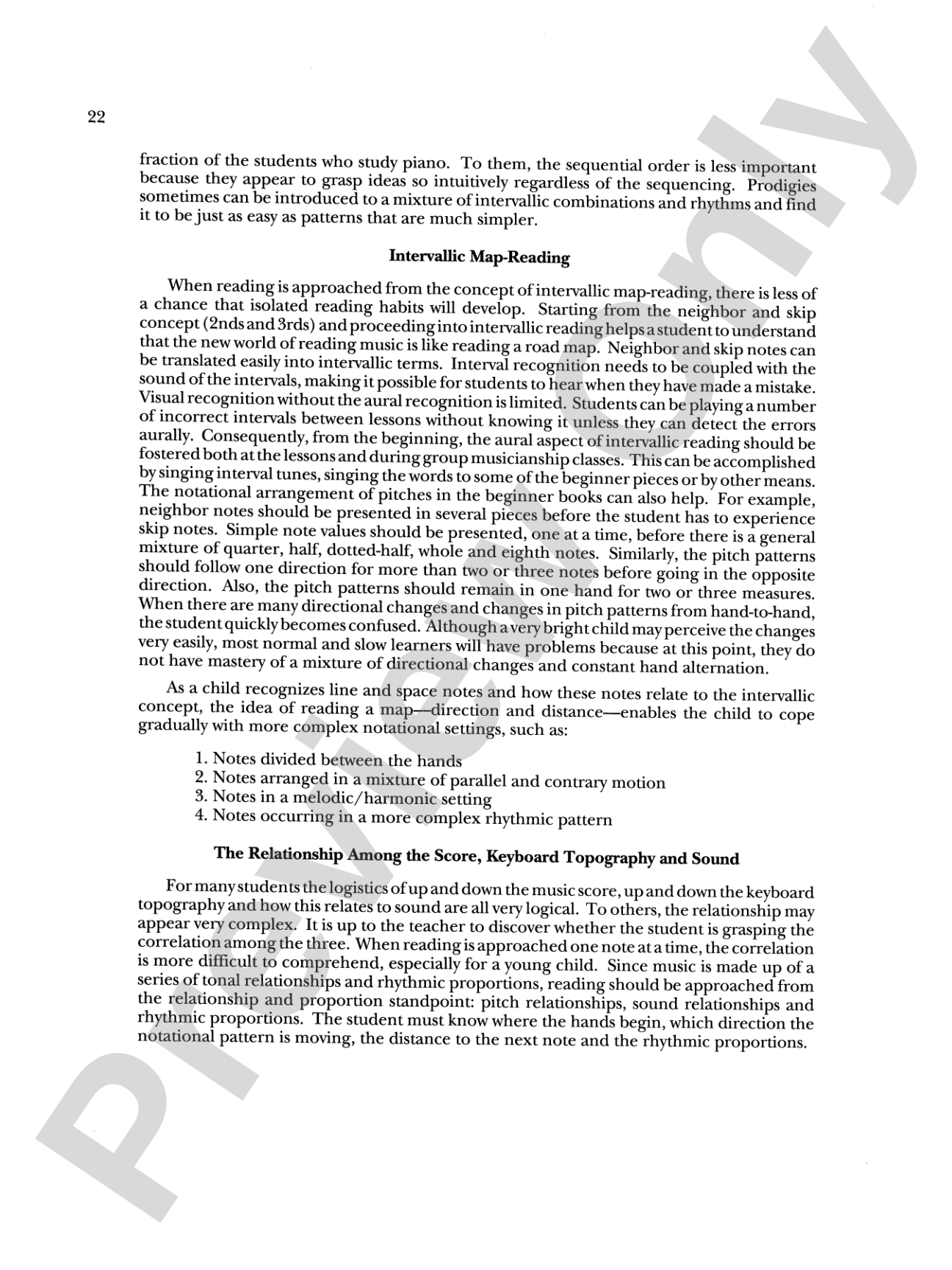 22

fraction of the students who study piano. To them, the sequential order is less important because they appear to grasp ideas so intuitively regardless of the sequencing. Prodigies sometimes can be introduced to a mixture of intervallic combinations and rhythms and find it to be just as easy as patterns that are much simpler.

Intervallic Map-Reading

When reading is approached from the concept of intervallic map-reading, there is less of a chance that isolated reading habits will develop. Starting from the neighbor and skip concept (2nds and 3rds) and proceeding into intervallic reading helps a student to understand that the new world of reading music is like reading a road map. Neighbor and skip notes can be translated easily into intervallic terms. Interval recognition needs to be coupled with the sound of the intervals, making it possible for students to hear when they have made a mistake. Visual recognition without the aural recognition is limited. Students can be playing a number of incorrect intervals between lessons without knowing it unless they can detect the errors aurally. Consequently, from the beginning, the aural aspect of intervallic reading should be fostered both at the lessons and during group musicianship classes. This can be accomplished by singing interval tunes, singing the words to some of the beginner pieces or by other means. The notational arrangement of pitches in the beginner books can also help. For example, neighbor notes should be presented in several pieces before the student has to experience skip notes. Simple note values should be presented, one at a time, before there is a general mixture of quarter, half, dotted-half, whole and eighth notes. Similarly, the pitch patterns should follow one direction for more than two or three notes before going in the opposite direction. Also, the pitch patterns should remain in one hand for two or three measures. When there are many directional changes and changes in pitch patterns from hand-to-hand, the student quickly becomes confused. Although a very bright child may perceive the changes very easily, most normal and slow learners will have problems because at this point, they do not have mastery of a mixture of directional changes and constant hand alternation.

As a child recognizes line and space notes and how these notes relate to the intervallic concept, the idea of reading a map—direction and distance—enables the child to cope gradually with more complex notational settings, such as:

1. Notes divided between the hands
2. Notes arranged in a mixture of parallel and contrary motion
3. Notes in a melodic/harmonic setting
4. Notes occurring in a more complex rhythmic pattern

The Relationship Among the Score, Keyboard Topography and Sound

For many students the logistics of up and down the music score, up and down the keyboard topography and how this relates to sound are all very logical. To others, the relationship may appear very complex. It is up to the teacher to discover whether the student is grasping the correlation among the three. When reading is approached one note at a time, the correlation is more difficult to comprehend, especially for a young child. Since music is made up of a series of tonal relationships and rhythmic proportions, reading should be approached from the relationship and proportion standpoint: pitch relationships, sound relationships and rhythmic proportions. The student must know where the hands begin, which direction the notational pattern is moving, the distance to the next note and the rhythmic proportions.

Preview Only